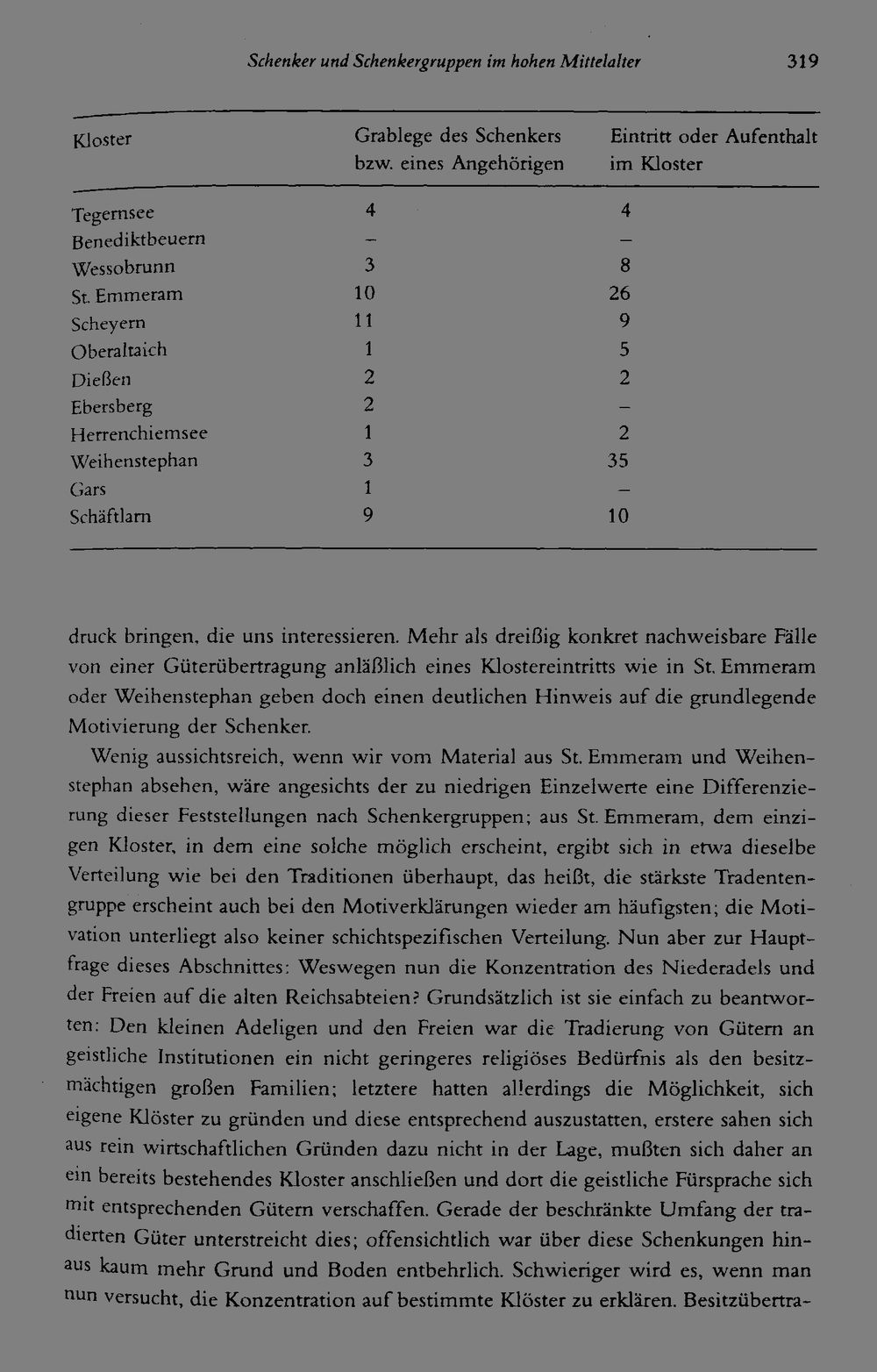 Schenker und Schenkergruppen im hohen Mittelalter 319

| Kloster | Grablege des Schenkers bzw. eines Angehörigen | Eintritt oder Aufenthalt im Kloster |
|---|---|---|
| Tegernsee | 4 | 4 |
| Benediktbeuern | – | – |
| Wessobrunn | 3 | 8 |
| St. Emmeram | 10 | 26 |
| Scheyern | 11 | 9 |
| Oberaltaich | 1 | 5 |
| Dießen | 2 | 2 |
| Ebersberg | 2 | – |
| Herrenchiemsee | 1 | 2 |
| Weihenstephan | 3 | 35 |
| Gars | 1 | – |
| Schäftlarn | 9 | 10 |

druck bringen, die uns interessieren. Mehr als dreißig konkret nachweisbare Fälle von einer Güterübertragung anläßlich eines Klostereintritts wie in St. Emmeram oder Weihenstephan geben doch einen deutlichen Hinweis auf die grundlegende Motivierung der Schenker.

Wenig aussichtsreich, wenn wir vom Material aus St. Emmeram und Weihenstephan absehen, wäre angesichts der zu niedrigen Einzelwerte eine Differenzierung dieser Feststellungen nach Schenkergruppen; aus St. Emmeram, dem einzigen Kloster, in dem eine solche möglich erscheint, ergibt sich in etwa dieselbe Verteilung wie bei den Traditionen überhaupt, das heißt, die stärkste Tradentengruppe erscheint auch bei den Motiverklärungen wieder am häufigsten; die Motivation unterliegt also keiner schichtspezifischen Verteilung. Nun aber zur Hauptfrage dieses Abschnittes: Weswegen nun die Konzentration des Niederadels und der Freien auf die alten Reichsabteien? Grundsätzlich ist sie einfach zu beantworten: Den kleinen Adeligen und den Freien war die Tradierung von Gütern an geistliche Institutionen ein nicht geringeres religiöses Bedürfnis als den besitzmächtigen großen Familien; letztere hatten allerdings die Möglichkeit, sich eigene Klöster zu gründen und diese entsprechend auszustatten, erstere sahen sich aus rein wirtschaftlichen Gründen dazu nicht in der Lage, mußten sich daher an ein bereits bestehendes Kloster anschließen und dort die geistliche Fürsprache sich mit entsprechenden Gütern verschaffen. Gerade der beschränkte Umfang der tradierten Güter unterstreicht dies; offensichtlich war über diese Schenkungen hinaus kaum mehr Grund und Boden entbehrlich. Schwieriger wird es, wenn man nun versucht, die Konzentration auf bestimmte Klöster zu erklären. Besitzübertra-